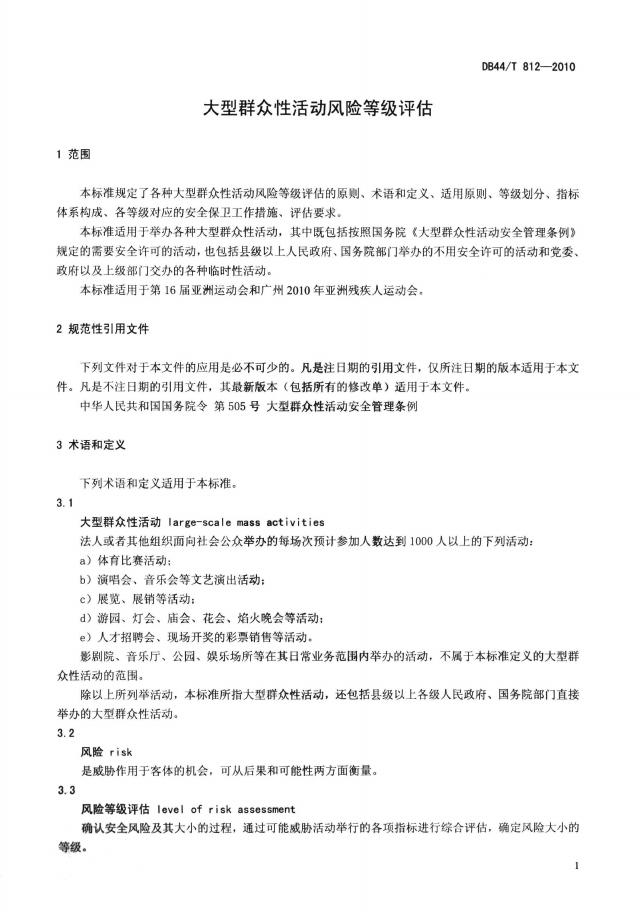 DB44/T 812—2010

大型群众性活动风险等级评估

1 范围

本标准规定了各种大型群众性活动风险等级评估的原则、术语和定义、适用原则、等级划分、指标体系构成、各等级对应的安全保卫工作措施、评估要求。

本标准适用于举办各种大型群众性活动，其中既包括按照国务院《大型群众性活动安全管理条例》规定的需要安全许可的活动，也包括县级以上人民政府、国务院部门举办的不用安全许可的活动和党委、政府以及上级部门交办的各种临时性活动。

本标准适用于第16届亚洲运动会和广州2010年亚洲残疾人运动会。

2 规范性引用文件

下列文件对于本文件的应用是必不可少的。凡是注日期的引用文件，仅所注日期的版本适用于本文件。凡是不注日期的引用文件，其最新版本（包括所有的修改单）适用于本文件。

中华人民共和国国务院令 第505号 大型群众性活动安全管理条例

3 术语和定义

下列术语和定义适用于本标准。

3.1

大型群众性活动 large-scale mass activities

法人或者其他组织面向社会公众举办的每场次预计参加人数达到1000人以上的下列活动：

a）体育比赛活动；

b）演唱会、音乐会等文艺演出活动；

c）展览、展销等活动；

d）游园、灯会、庙会、花会、焰火晚会等活动；

e）人才招聘会、现场开奖的彩票销售等活动。

影剧院、音乐厅、公园、娱乐场所等在其日常业务范围内举办的活动，不属于本标准定义的大型群众性活动的范围。

除以上所列举活动，本标准所指大型群众性活动，还包括县级以上各级人民政府、国务院部门直接举办的大型群众性活动。

3.2

风险 risk

是威胁作用于客体的机会，可从后果和可能性两方面衡量。

3.3

风险等级评估 level of risk assessment

确认安全风险及其大小的过程，通过可能威胁活动举行的各项指标进行综合评估，确定风险大小的等级。

1